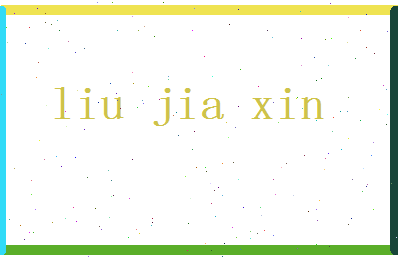 liu jia xin